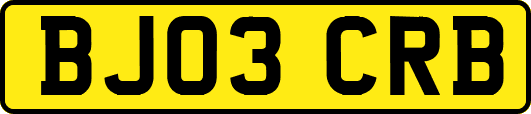 BJ03 CRB